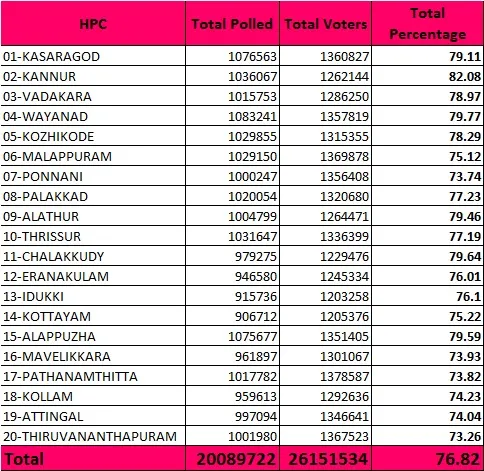 | HPC | Total Polled | Total Voters | Total Percentage |
|---|---|---|---|
| 01-KASARAGOD | 1076563 | 1360827 | 79.11 |
| 02-KANNUR | 1036067 | 1262144 | 82.08 |
| 03-VADAKARA | 1015753 | 1286250 | 78.97 |
| 04-WAYANAD | 1083241 | 1357819 | 79.77 |
| 05-KOZHIKODE | 1029855 | 1315355 | 78.29 |
| 06-MALAPPURAM | 1029150 | 1369878 | 75.12 |
| 07-PONNANI | 1000247 | 1356408 | 73.74 |
| 08-PALAKKAD | 1020054 | 1320680 | 77.23 |
| 09-ALATHUR | 1004799 | 1264471 | 79.46 |
| 10-THRISSUR | 1031647 | 1336399 | 77.19 |
| 11-CHALAKKUDY | 979275 | 1229476 | 79.64 |
| 12-ERANAKULAM | 946580 | 1245334 | 76.01 |
| 13-IDUKKI | 915736 | 1203258 | 76.1 |
| 14-KOTTAYAM | 906712 | 1205376 | 75.22 |
| 15-ALAPPUZHA | 1075677 | 1351405 | 79.59 |
| 16-MAVELIKKARA | 961897 | 1301067 | 73.93 |
| 17-PATHANAMTHITTA | 1017782 | 1378587 | 73.82 |
| 18-KOLLAM | 959613 | 1292636 | 74.23 |
| 19-ATTINGAL | 997094 | 1346641 | 74.04 |
| 20-THIRUVANANTHAPURAM | 1001980 | 1367523 | 73.26 |
| Total | 20089722 | 26151534 | 76.82 |